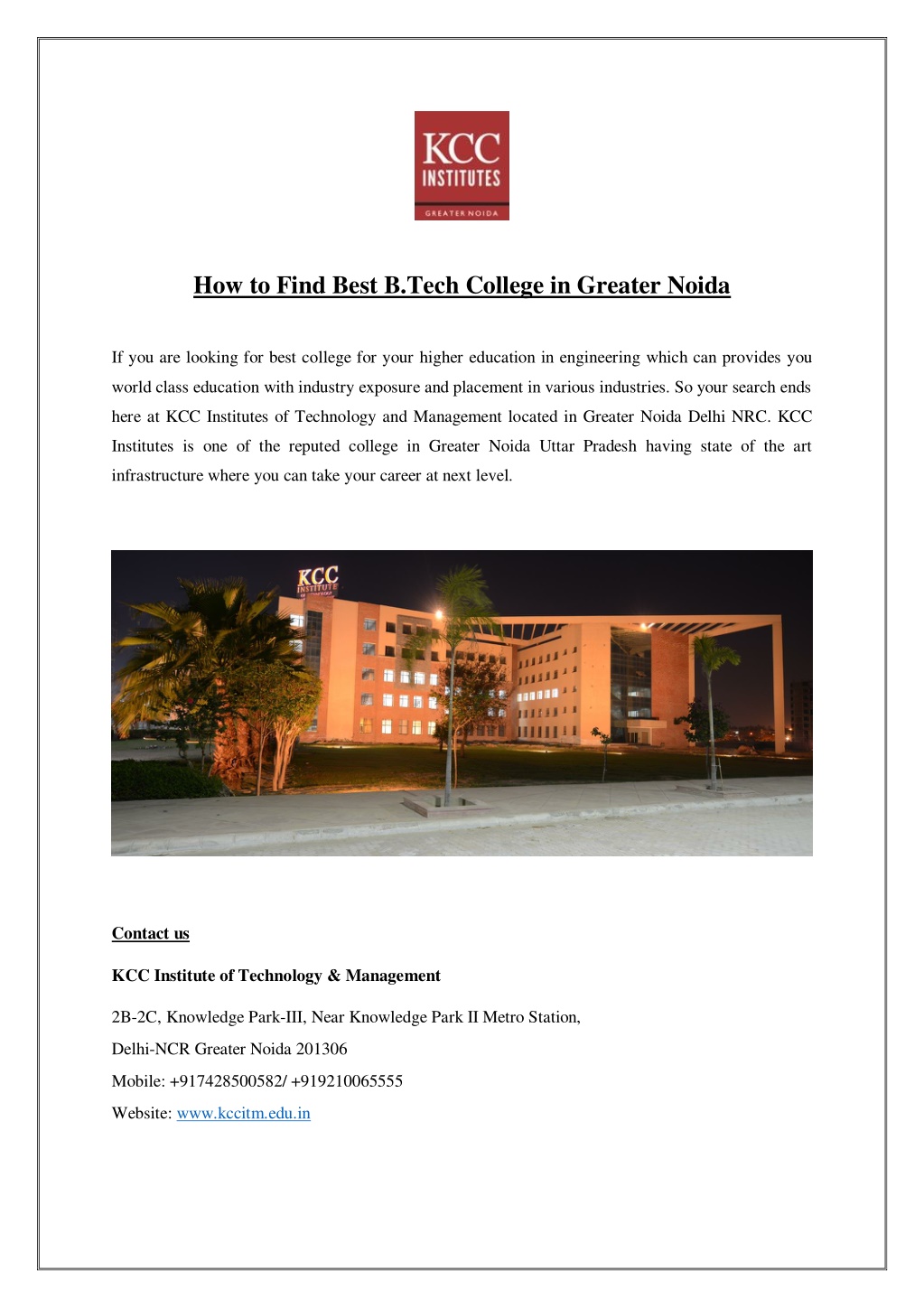 KCC
INSTITUTES
GREATER NOIDA

How to Find Best B.Tech College in Greater Noida

If you are looking for best college for your higher education in engineering which can provides you world class education with industry exposure and placement in various industries. So your search ends here at KCC Institutes of Technology and Management located in Greater Noida Delhi NRC. KCC Institutes is one of the reputed college in Greater Noida Uttar Pradesh having state of the art infrastructure where you can take your career at next level.

KCC
INSTITUTE

Contact us

KCC Institute of Technology & Management

2B-2C, Knowledge Park-III, Near Knowledge Park II Metro Station,

Delhi-NCR Greater Noida 201306

Mobile: +917428500582/ +919210065555

Website: www.kccitm.edu.in